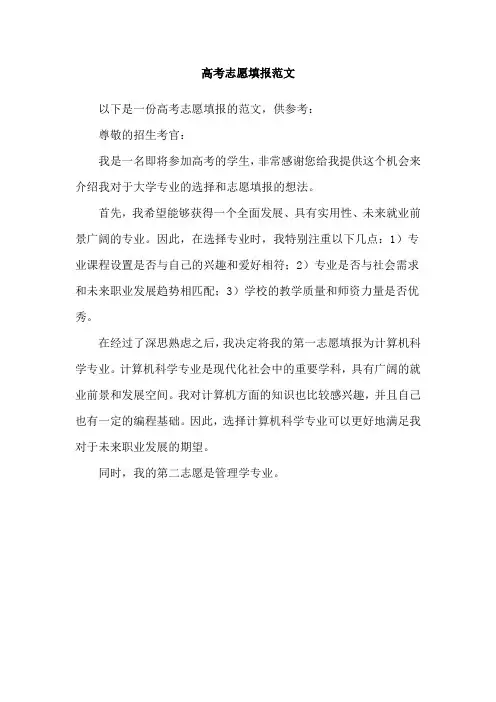 高考志愿填报范文

以下是一份高考志愿填报的范文，供参考：

尊敬的招生考官：

我是一名即将参加高考的学生，非常感谢您给我提供这个机会来介绍我对于大学专业的选择和志愿填报的想法。

首先，我希望能够获得一个全面发展、具有实用性、未来就业前景广阔的专业。因此，在选择专业时，我特别注重以下几点：1）专业课程设置是否与自己的兴趣和爱好相符；2）专业是否与社会需求和未来职业发展趋势相匹配；3）学校的教学质量和师资力量是否优秀。

在经过了深思熟虑之后，我决定将我的第一志愿填报为计算机科学专业。计算机科学专业是现代化社会中的重要学科，具有广阔的就业前景和发展空间。我对计算机方面的知识也比较感兴趣，并且自己也有一定的编程基础。因此，选择计算机科学专业可以更好地满足我对于未来职业发展的期望。

同时，我的第二志愿是管理学专业。